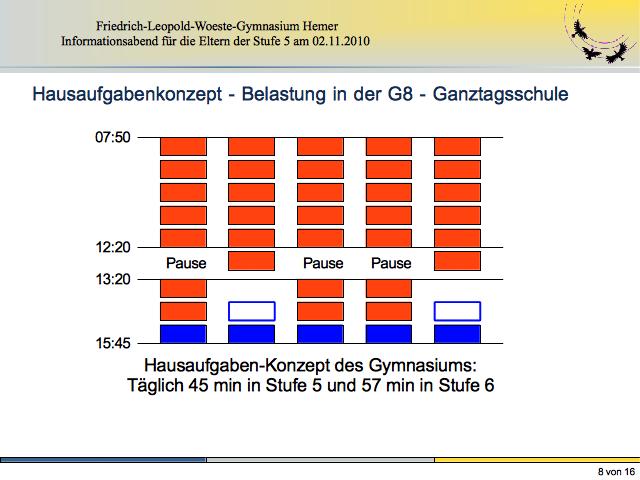 Friedrich-Leopold-Woeste-Gymnasium Hemer
Informationsabend für die Eltern der Stufe 5 am 02.11.2010

Hausaufgabenkonzept - Belastung in der G8 - Ganztagsschule

07:50
12:20
Pause
Pause
Pause
13:20
15:45

Hausaufgaben-Konzept des Gymnasiums:
Täglich 45 min in Stufe 5 und 57 min in Stufe 6

8 von 16